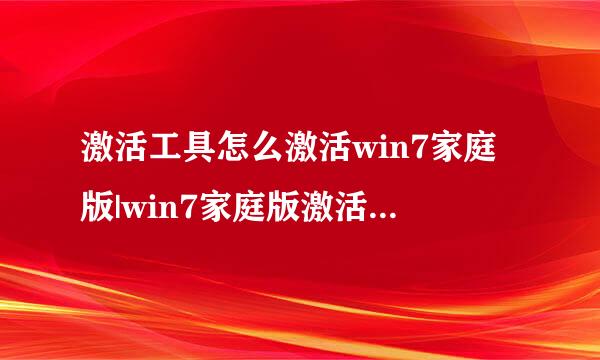 激活工具怎么激活win7家庭版|win7家庭版激活...